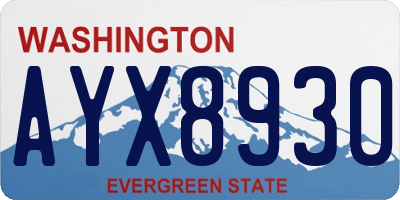 WASHINGTON
AYX8930
EVERGREEN STATE